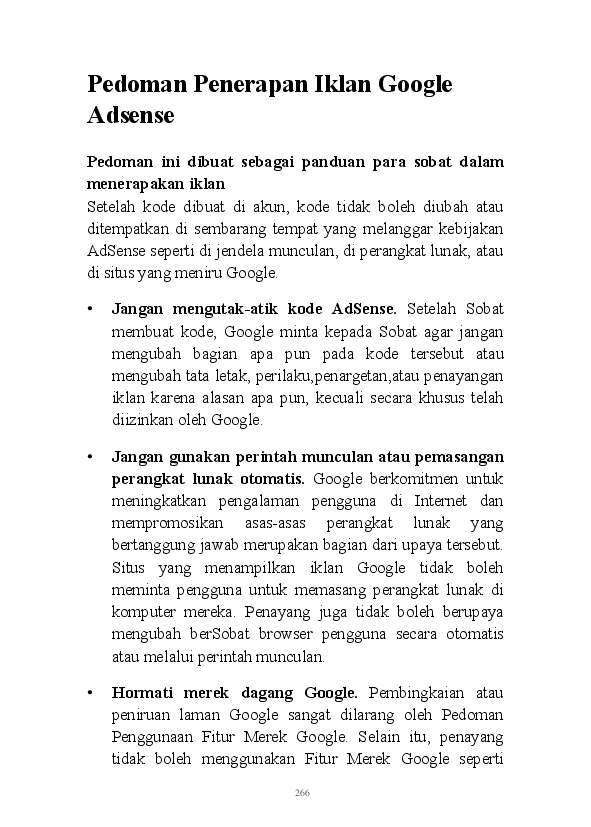 Pedoman Penerapan Iklan Google Adsense

Pedoman ini dibuat sebagai panduan para sobat dalam menerapakan iklan
Setelah kode dibuat di akun, kode tidak boleh diubah atau ditempatkan di sembarang tempat yang melanggar kebijakan AdSense seperti di jendela munculan, di perangkat lunak, atau di situs yang meniru Google.

• Jangan mengutak-atik kode AdSense. Setelah Sobat membuat kode, Google minta kepada Sobat agar jangan mengubah bagian apa pun pada kode tersebut atau mengubah tata letak, perilaku,penargetan,atau penayangan iklan karena alasan apa pun, kecuali secara khusus telah diizinkan oleh Google.

• Jangan gunakan perintah munculan atau pemasangan perangkat lunak otomatis. Google berkomitmen untuk meningkatkan pengalaman pengguna di Internet dan mempromosikan asas-asas perangkat lunak yang bertanggung jawab merupakan bagian dari upaya tersebut. Situs yang menampilkan iklan Google tidak boleh meminta pengguna untuk memasang perangkat lunak di komputer mereka. Penayang juga tidak boleh berupaya mengubah berSobat browser pengguna secara otomatis atau melalui perintah munculan.

• Hormati merek dagang Google. Pembingkaian atau peniruan laman Google sangat dilarang oleh Pedoman Penggunaan Fitur Merek Google. Selain itu, penayang tidak boleh menggunakan Fitur Merek Google seperti

266